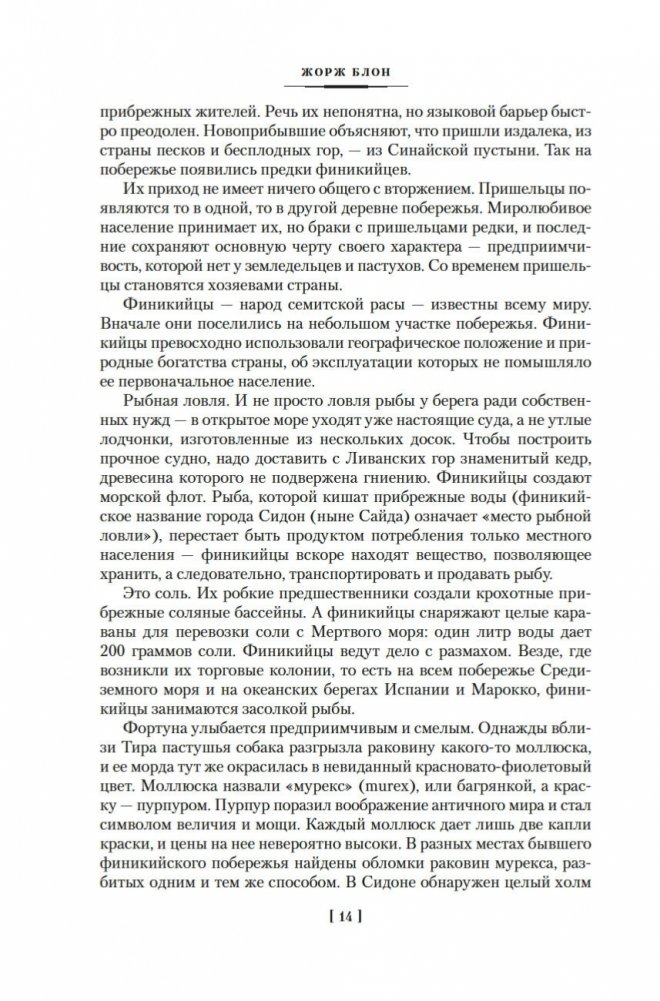 ЖОРЖ БЛОН

прибрежных жителей. Речь их непонятна, но языковой барьер быстро преодолен. Новоприбывшие объясняют, что пришли издалека, из страны песков и бесплодных гор, — из Синайской пустыни. Так на побережье появились предки финикийцев.

Их приход не имеет ничего общего с вторжением. Пришельцы появляются то в одной, то в другой деревне побережья. Миролюбивое население принимает их, но браки с пришельцами редки, и последние сохраняют основную черту своего характера — предприимчивость, которой нет у земледельцев и пастухов. Со временем пришельцы становятся хозяевами страны.

Финикийцы — народ семитской расы — известны всему миру. Вначале они поселились на небольшом участке побережья. Финикийцы превосходно использовали географическое положение и природные богатства страны, об эксплуатации которых не помышляло ее первоначальное население.

Рыбная ловля. И не просто ловля рыбы у берега ради собственных нужд — в открытое море уходят уже настоящие суда, а не утлые лодчонки, изготовленные из нескольких досок. Чтобы построить прочное судно, надо доставить с Ливанских гор знаменитый кедр, древесина которого не подвержена гниению. Финикийцы создают морской флот. Рыба, которой кишат прибрежные воды (финикийское название города Сидон (ныне Сайда) означает «место рыбной ловли»), перестает быть продуктом потребления только местного населения — финикийцы вскоре находят вещество, позволяющее хранить, а следовательно, транспортировать и продавать рыбу.

Это соль. Их робкие предшественники создали крохотные прибрежные соляные бассейны. А финикийцы снаряжают целые караваны для перевозки соли с Мертвого моря: один литр воды дает 200 граммов соли. Финикийцы ведут дело с размахом. Везде, где возникли их торговые колонии, то есть на всем побережье Средиземного моря и на океанских берегах Испании и Марокко, финикийцы занимаются засолкой рыбы.

Фортуна улыбается предприимчивым и смелым. Однажды вблизи Тира пастушья собака разгрызла раковину какого-то моллюска, и ее морда тут же окрасилась в невиданный красновато-фиолетовый цвет. Моллюска назвали «мурекс» (murex), или багрянкой, а краску — пурпуром. Пурпур поразил воображение античного мира и стал символом величия и мощи. Каждый моллюск дает лишь две капли краски, и цены на нее невероятно высоки. В разных местах бывшего финикийского побережья найдены обломки раковин мурекса, разбитых одним и тем же способом. В Сидоне обнаружен целый холм

[ 14 ]